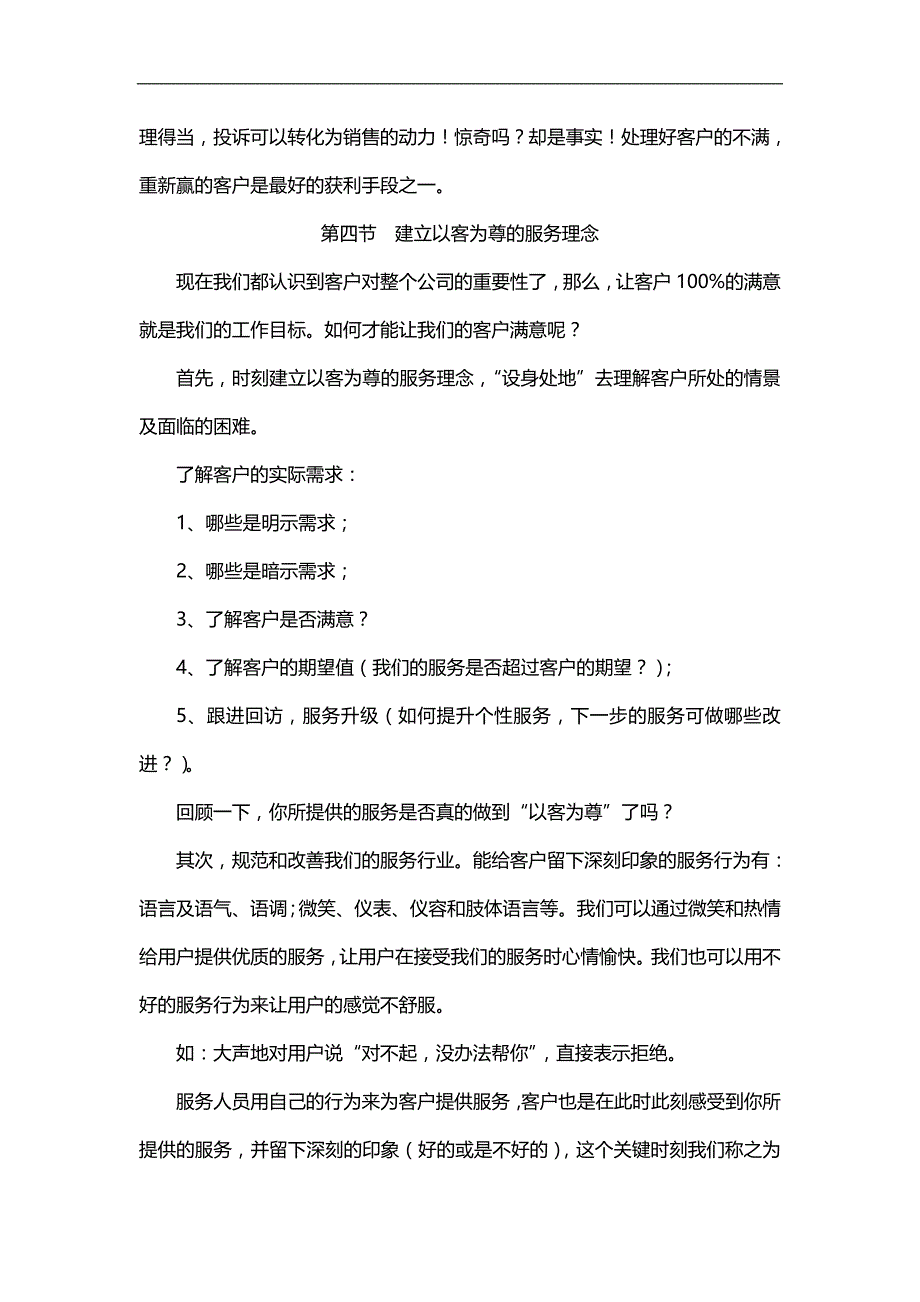 理得当，投诉可以转化为销售的动力！惊奇吗？却是事实！处理好客户的不满，重新赢的客户是最好的获利手段之一。

第四节　建立以客为尊的服务理念

现在我们都认识到客户对整个公司的重要性了，那么，让客户 100%的满意就是我们的工作目标。如何才能让我们的客户满意呢？

首先，时刻建立以客为尊的服务理念，“设身处地”去理解客户所处的情景及面临的困难。

了解客户的实际需求：

1、哪些是明示需求；

2、哪些是暗示需求；

3、了解客户是否满意？

4、了解客户的期望值（我们的服务是否超过客户的期望？）；

5、跟进回访，服务升级（如何提升个性服务，下一步的服务可做哪些改进？）。

回顾一下，你所提供的服务是否真的做到“以客为尊”了吗？

其次，规范和改善我们的服务行业。能给客户留下深刻印象的服务行为有：语言及语气、语调；微笑、仪表、仪容和肢体语言等。我们可以通过微笑和热情给用户提供优质的服务，让用户在接受我们的服务时心情愉快。我们也可以用不好的服务行为来让用户的感觉不舒服。

如：大声地对用户说“对不起，没办法帮你”，直接表示拒绝。

服务人员用自己的行为来为客户提供服务，客户也是在此时此刻感受到你所提供的服务，并留下深刻的印象（好的或是不好的），这个关键时刻我们称之为